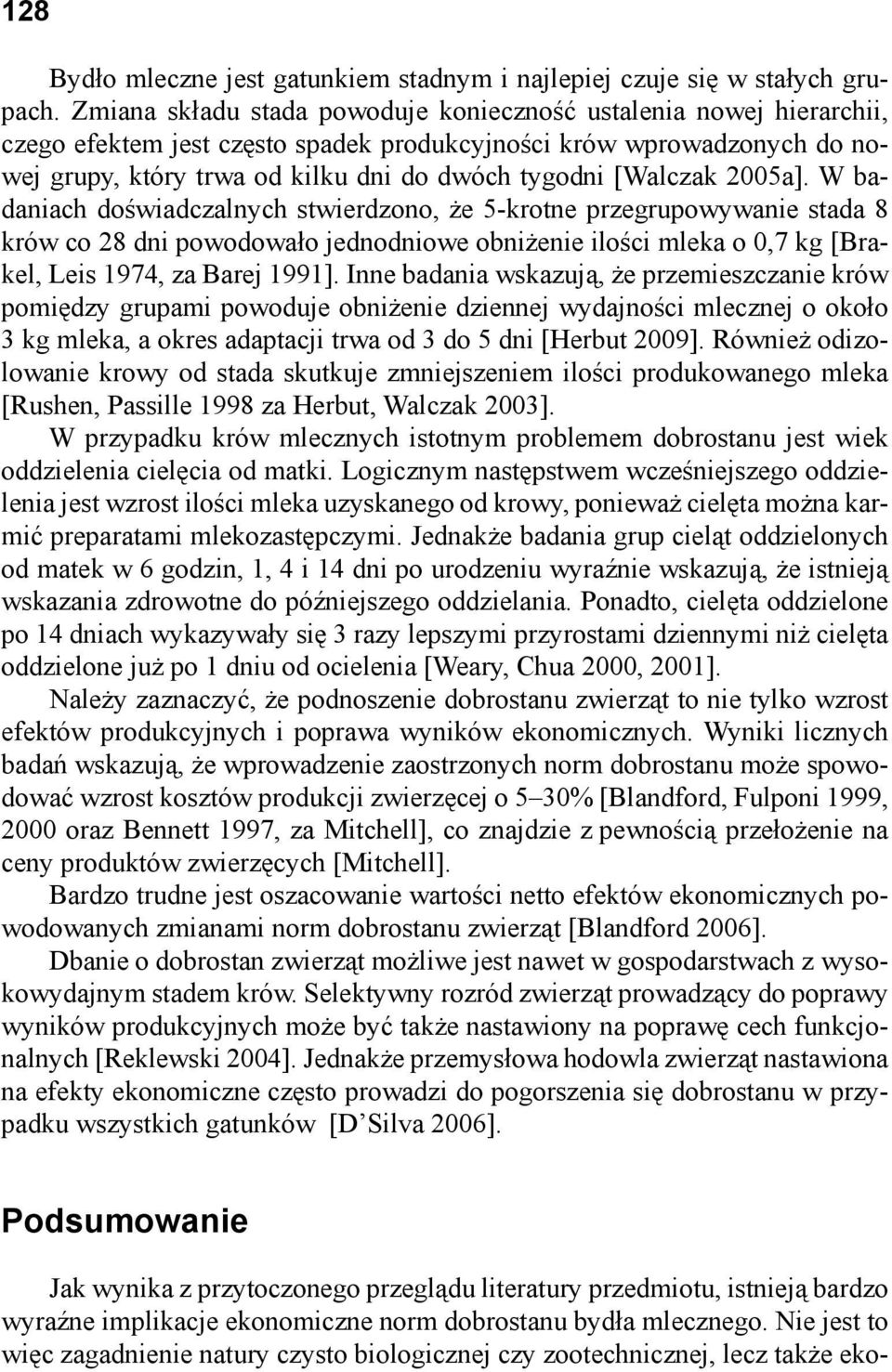 128

Bydło mleczne jest gatunkiem stadnym i najlepiej czuje się w stałych grupach. Zmiana składu stada powoduje konieczność ustalenia nowej hierarchii, czego efektem jest często spadek produkcyjności krów wprowadzonych do nowej grupy, który trwa od kilku dni do dwóch tygodni [Walczak 2005a]. W badaniach doświadczalnych stwierdzono, że 5-krotne przegrupowywanie stada 8 krów co 28 dni powodowało jednodniowe obniżenie ilości mleka o 0,7 kg [Brakel, Leis 1974, za Barej 1991]. Inne badania wskazują, że przemieszczanie krów pomiędzy grupami powoduje obniżenie dziennej wydajności mlecznej o około 3 kg mleka, a okres adaptacji trwa od 3 do 5 dni [Herbut 2009]. Również odizolowanie krowy od stada skutkuje zmniejszeniem ilości produkowanego mleka [Rushen, Passille 1998 za Herbut, Walczak 2003].

W przypadku krów mlecznych istotnym problemem dobrostanu jest wiek oddzielenia cielęcia od matki. Logicznym następstwem wcześniejszego oddzielenia jest wzrost ilości mleka uzyskanego od krowy, ponieważ cielęta można karmić preparatami mlekozastępczymi. Jednakże badania grup cieląt oddzielonych od matek w 6 godzin, 1, 4 i 14 dni po urodzeniu wyraźnie wskazują, że istnieją wskazania zdrowotne do późniejszego oddzielania. Ponadto, cielęta oddzielone po 14 dniach wykazywały się 3 razy lepszymi przyrostami dziennymi niż cielęta oddzielone już po 1 dniu od ocielenia [Weary, Chua 2000, 2001].

Należy zaznaczyć, że podnoszenie dobrostanu zwierząt to nie tylko wzrost efektów produkcyjnych i poprawa wyników ekonomicznych. Wyniki licznych badań wskazują, że wprowadzenie zaostrzonych norm dobrostanu może spowodować wzrost kosztów produkcji zwierzęcej o 5–30% [Blandford, Fulponi 1999, 2000 oraz Bennett 1997, za Mitchell], co znajdzie z pewnością przełożenie na ceny produktów zwierzęcych [Mitchell].

Bardzo trudne jest oszacowanie wartości netto efektów ekonomicznych powodowanych zmianami norm dobrostanu zwierząt [Blandford 2006].

Dbanie o dobrostan zwierząt możliwe jest nawet w gospodarstwach z wysokowydajnym stadem krów. Selektywny rozród zwierząt prowadzący do poprawy wyników produkcyjnych może być także nastawiony na poprawę cech funkcjonalnych [Reklewski 2004]. Jednakże przemysłowa hodowla zwierząt nastawiona na efekty ekonomiczne często prowadzi do pogorszenia się dobrostanu w przypadku wszystkich gatunków [D'Silva 2006].

Podsumowanie

Jak wynika z przytoczonego przeglądu literatury przedmiotu, istnieją bardzo wyraźne implikacje ekonomiczne norm dobrostanu bydła mlecznego. Nie jest to więc zagadnienie natury czysto biologicznej czy zootechnicznej, lecz także eko-